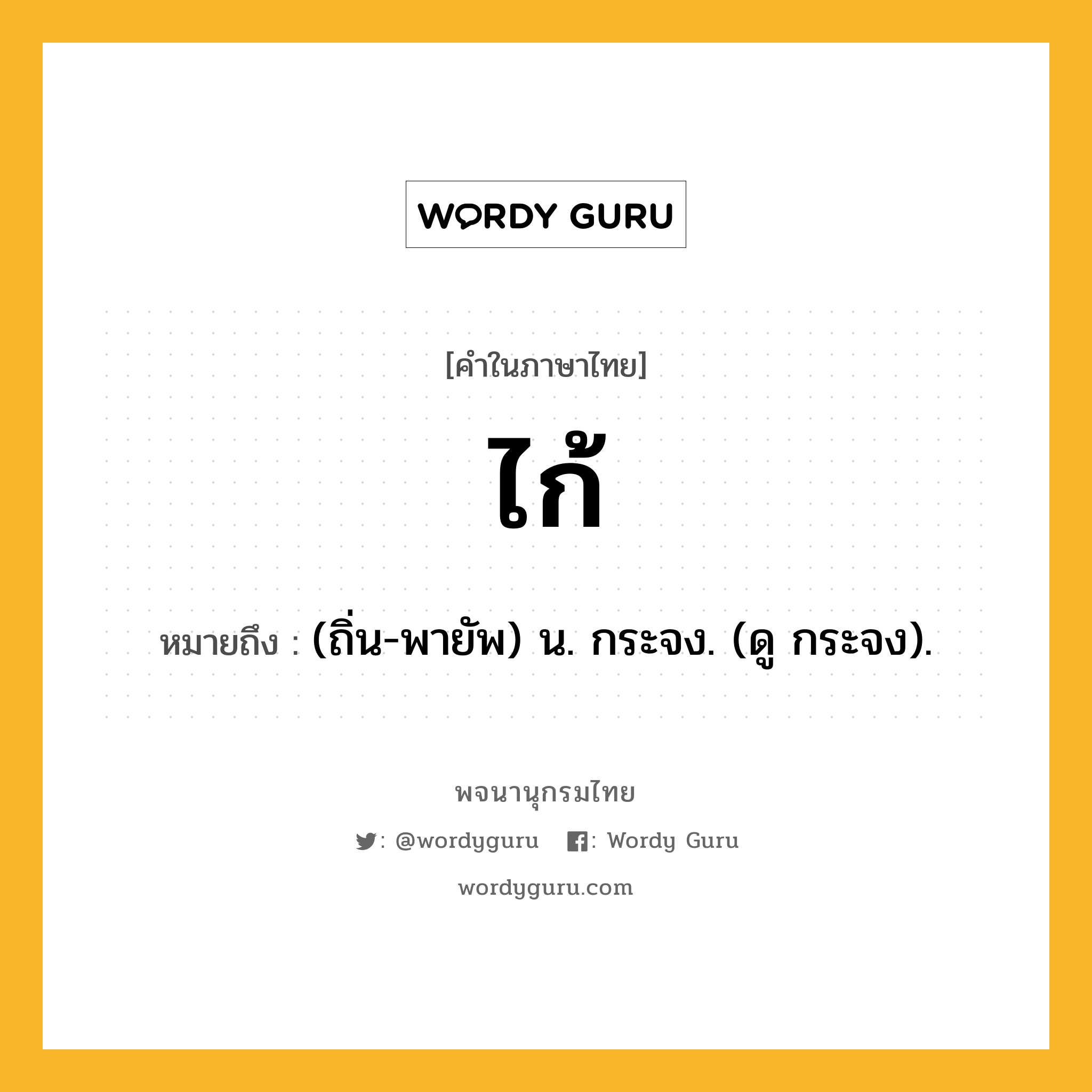 WORDY GURU

[คำในภาษาไทย]

ไก้

หมายถึง : (ถิ่น-พายัพ) น. กระจง. (ดู กระจง).

พจนานุกรมไทย

: @wordyguru : Wordy Guru

wordyguru.com